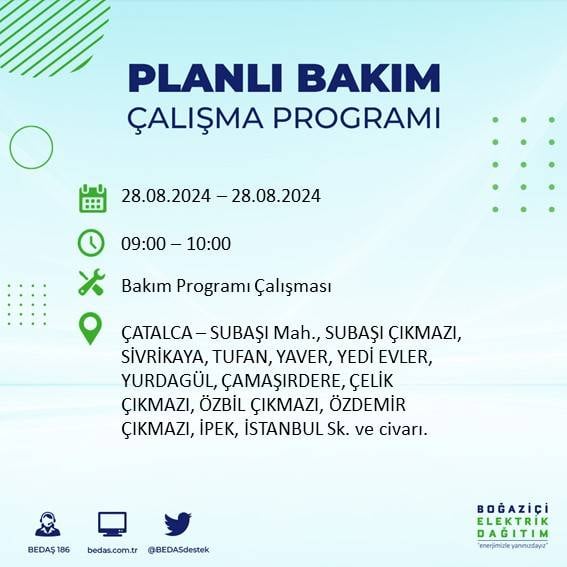 PLANLI BAKIM
ÇALIŞMA PROGRAMI

28.08.2024 – 28.08.2024

09:00 – 10:00

Bakım Programı Çalışması

ÇATALCA – SUBAŞI Mah., SUBAŞI ÇIKMAZI, SİVRİKAYA, TUFAN, YAVER, YEDİ EVLER, YURDAGÜL, ÇAMAŞIRDERE, ÇELİK ÇIKMAZI, ÖZBİL ÇIKMAZI, ÖZDEMİR ÇIKMAZI, İPEK, İSTANBUL Sk. ve civarı.

BEDAŞ 186
bedas.com.tr
@BEDASdestek

BOĞAZİÇİ
ELEKTRİK
DAĞITIM
"enerjimizle yanınızdayız"